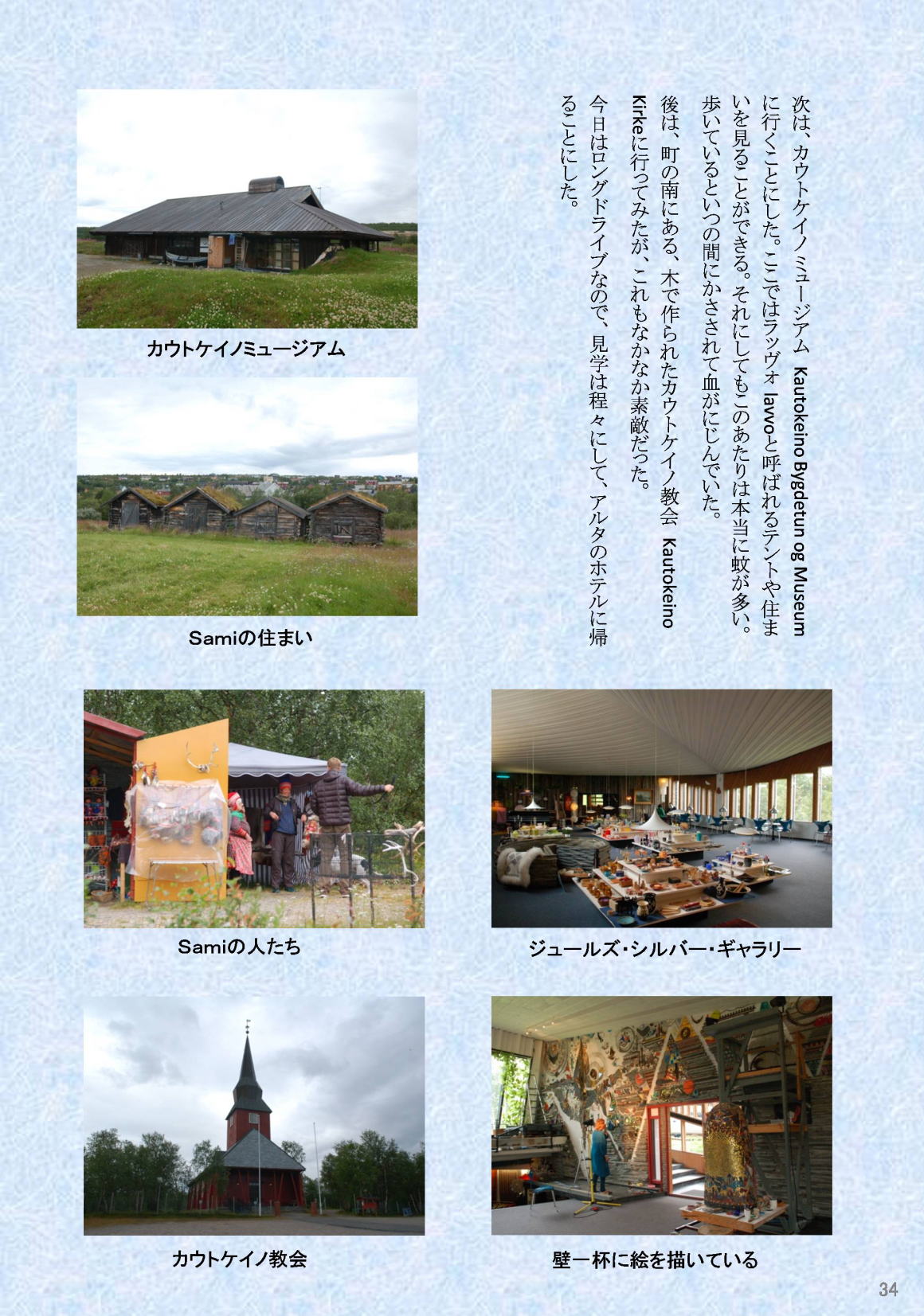 次は、カウトケイノミュージアム Kautokeino Bygdetun og Museum に行くことにした。ここではラッヴォ lavvoと呼ばれるテントや住まいを見ることができる。それにしてもこのあたりは本当に蚊が多い。歩いているといつの間にかさされて血がにじんでいた。

後は、町の南にある、木で作られたカウトケイノ教会 Kautokeino Kirkeに行ってみたが、これもなかなか素敵だった。

今日はロングドライブなので、見学は程々にして、アルタのホテルに帰ることにした。

カウトケイノミュージアム

Samiの住まい

Samiの人たち

ジュールズ・シルバー・ギャラリー

カウトケイノ教会

壁一杯に絵を描いている

34